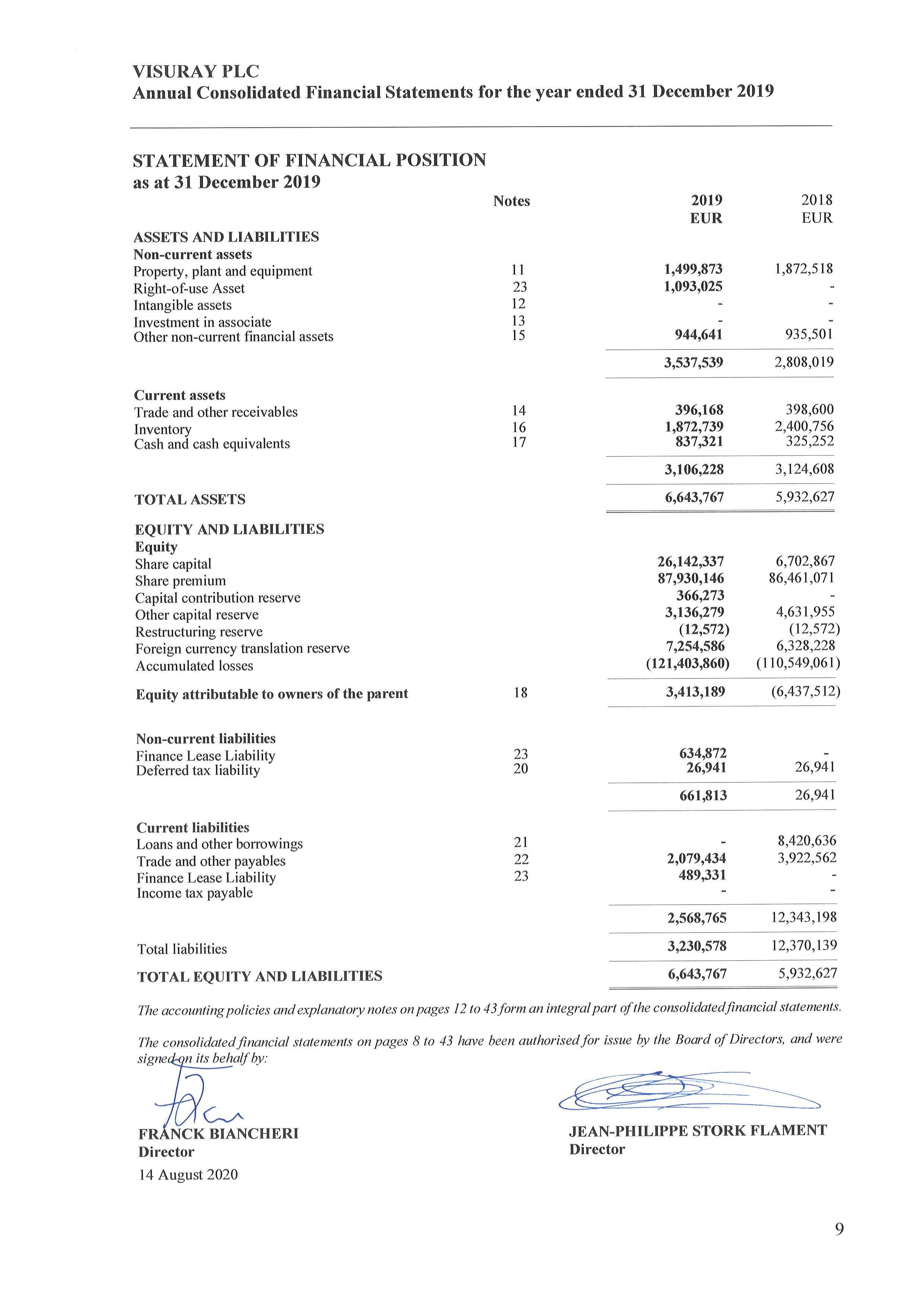 VISURAY PLC
Annual Consolidated Financial Statements for the year ended 31 December 2019

STATEMENT OF FINANCIAL POSITION
as at 31 December 2019

| | Notes | 2019 EUR | 2018 EUR |
|---|---|---|---|
| ASSETS AND LIABILITIES | | | |
| Non-current assets | | | |
| Property, plant and equipment | 11 | 1,499,873 | 1,872,518 |
| Right-of-use Asset | 23 | 1,093,025 | - |
| Intangible assets | 12 | - | - |
| Investment in associate | 13 | - | - |
| Other non-current financial assets | 15 | 944,641 | 935,501 |
| | | 3,537,539 | 2,808,019 |
| Current assets | | | |
| Trade and other receivables | 14 | 396,168 | 398,600 |
| Inventory | 16 | 1,872,739 | 2,400,756 |
| Cash and cash equivalents | 17 | 837,321 | 325,252 |
| | | 3,106,228 | 3,124,608 |
| TOTAL ASSETS | | 6,643,767 | 5,932,627 |
| EQUITY AND LIABILITIES | | | |
| Equity | | | |
| Share capital | | 26,142,337 | 6,702,867 |
| Share premium | | 87,930,146 | 86,461,071 |
| Capital contribution reserve | | 366,273 | - |
| Other capital reserve | | 3,136,279 | 4,631,955 |
| Restructuring reserve | | (12,572) | (12,572) |
| Foreign currency translation reserve | | 7,254,586 | 6,328,228 |
| Accumulated losses | | (121,403,860) | (110,549,061) |
| Equity attributable to owners of the parent | 18 | 3,413,189 | (6,437,512) |
| Non-current liabilities | | | |
| Finance Lease Liability | 23 | 634,872 | - |
| Deferred tax liability | 20 | 26,941 | 26,941 |
| | | 661,813 | 26,941 |
| Current liabilities | | | |
| Loans and other borrowings | 21 | - | 8,420,636 |
| Trade and other payables | 22 | 2,079,434 | 3,922,562 |
| Finance Lease Liability | 23 | 489,331 | - |
| Income tax payable | | - | - |
| | | 2,568,765 | 12,343,198 |
| Total liabilities | | 3,230,578 | 12,370,139 |
| TOTAL EQUITY AND LIABILITIES | | 6,643,767 | 5,932,627 |

The accounting policies and explanatory notes on pages 12 to 43 form an integral part of the consolidated financial statements.

The consolidated financial statements on pages 8 to 43 have been authorised for issue by the Board of Directors, and were signed on its behalf by:

FRANCK BIANCHERI
Director
14 August 2020

JEAN-PHILIPPE STORK FLAMENT
Director

9